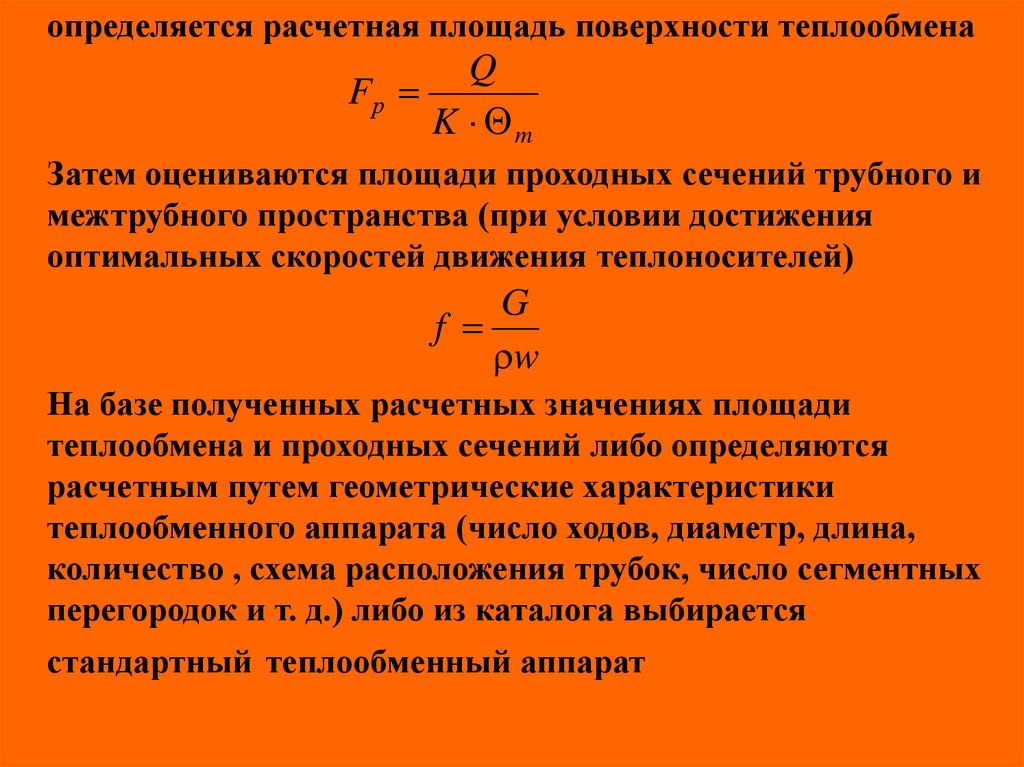 определяется расчетная площадь поверхности теплообмена

$F_p = \frac{Q}{K \cdot \Theta_m}$

Затем оцениваются площади проходных сечений трубного и межтрубного пространства (при условии достижения оптимальных скоростей движения теплоносителей)

$f = \frac{G}{\rho w}$

На базе полученных расчетных значениях площади теплообмена и проходных сечений либо определяются расчетным путем геометрические характеристики теплообменного аппарата (число ходов, диаметр, длина, количество , схема расположения трубок, число сегментных перегородок и т. д.) либо из каталога выбирается стандартный теплообменный аппарат